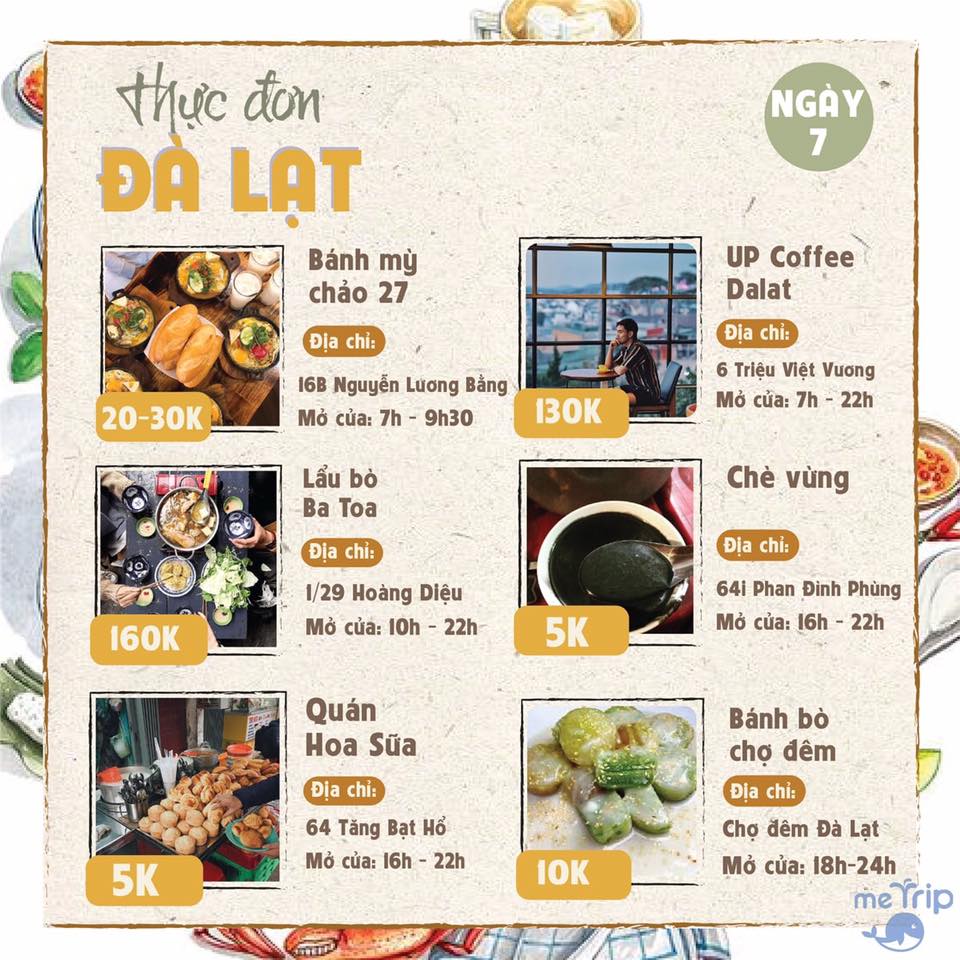 Thực đơn
ĐÀ LẠT

NGÀY
7

Bánh mỳ chảo 27

Địa chỉ:

16B Nguyễn Lương Bằng

Mở cửa: 7h - 9h30

20-30K

Lẩu bò Ba Toa

Địa chỉ:

1/29 Hoàng Diệu

Mở cửa: 10h - 22h

160K

Quán Hoa Sữa

Địa chỉ:

64 Tăng Bạt Hổ

Mở cửa: 16h - 22h

5K

UP Coffee Dalat

Địa chỉ:

6 Triệu Việt Vương

Mở cửa: 7h - 22h

130K

Chè vừng

Địa chỉ:

64i Phan Đình Phùng

Mở cửa: 16h - 22h

5K

Bánh bò chợ đêm

Địa chỉ:

Chợ đêm Đà Lạt

Mở cửa: 18h-24h

10K

meTrip